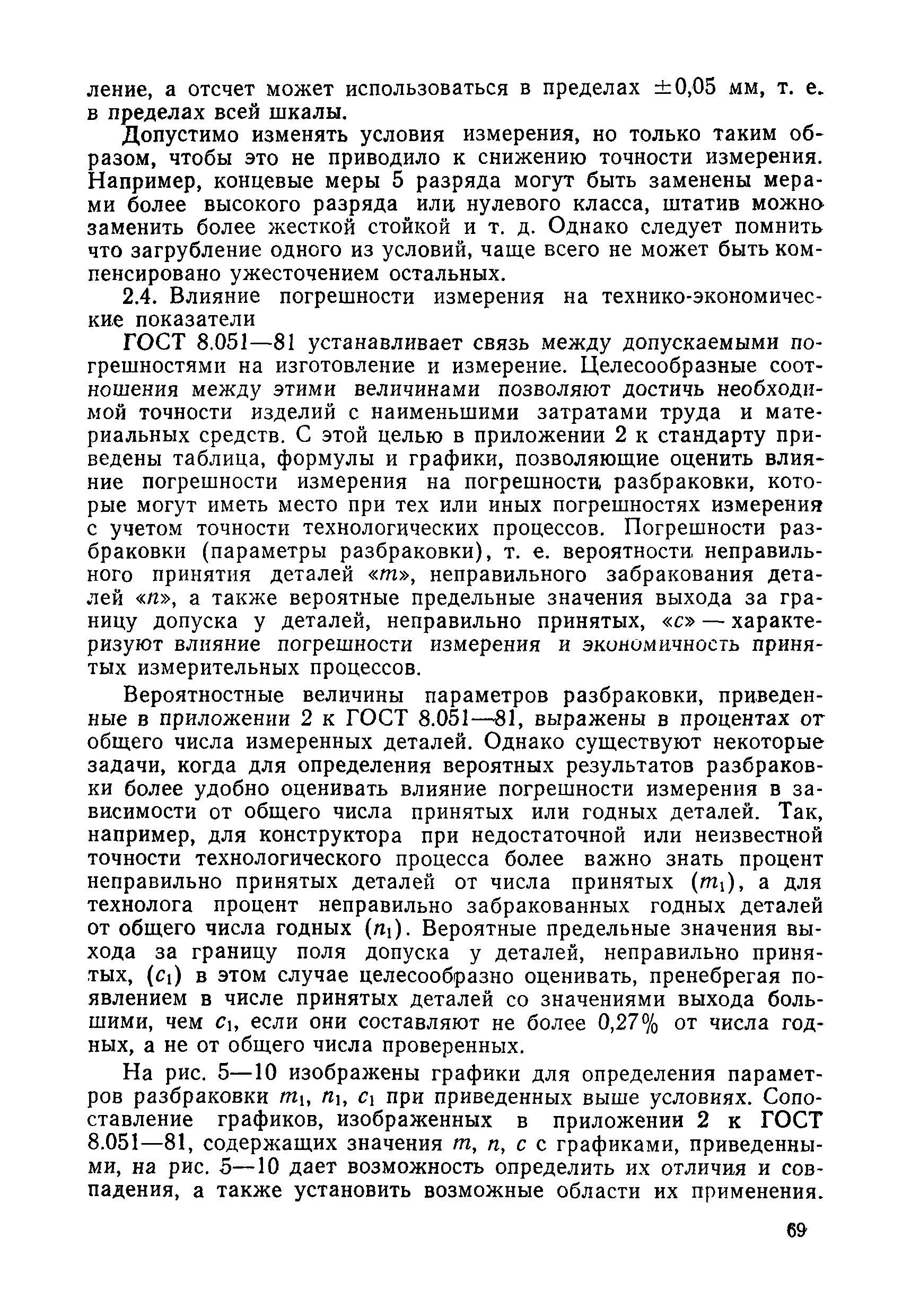 ление, а отсчет может использоваться в пределах $\pm 0,05$ мм, т. е. в пределах всей шкалы.

Допустимо изменять условия измерения, но только таким образом, чтобы это не приводило к снижению точности измерения. Например, концевые меры 5 разряда могут быть заменены мерами более высокого разряда или нулевого класса, штатив можно заменить более жесткой стойкой и т. д. Однако следует помнить что загрубление одного из условий, чаще всего не может быть компенсировано ужесточением остальных.

2.4. Влияние погрешности измерения на технико-экономические показатели

ГОСТ 8.051—81 устанавливает связь между допускаемыми погрешностями на изготовление и измерение. Целесообразные соотношения между этими величинами позволяют достичь необходимой точности изделий с наименьшими затратами труда и материальных средств. С этой целью в приложении 2 к стандарту приведены таблица, формулы и графики, позволяющие оценить влияние погрешности измерения на погрешности разбраковки, которые могут иметь место при тех или иных погрешностях измерения с учетом точности технологических процессов. Погрешности разбраковки (параметры разбраковки), т. е. вероятности неправильного принятия деталей «$m$», неправильного забракования деталей «$n$», а также вероятные предельные значения выхода за границу допуска у деталей, неправильно принятых, «$c$» — характеризуют влияние погрешности измерения и экономичность принятых измерительных процессов.

Вероятностные величины параметров разбраковки, приведенные в приложении 2 к ГОСТ 8.051—81, выражены в процентах от общего числа измеренных деталей. Однако существуют некоторые задачи, когда для определения вероятных результатов разбраковки более удобно оценивать влияние погрешности измерения в зависимости от общего числа принятых или годных деталей. Так, например, для конструктора при недостаточной или неизвестной точности технологического процесса более важно знать процент неправильно принятых деталей от числа принятых ($m_1$), а для технолога процент неправильно забракованных годных деталей от общего числа годных ($n_1$). Вероятные предельные значения выхода за границу поля допуска у деталей, неправильно принятых, ($c_1$) в этом случае целесообразно оценивать, пренебрегая появлением в числе принятых деталей со значениями выхода большими, чем $c_1$, если они составляют не более 0,27% от числа годных, а не от общего числа проверенных.

На рис. 5—10 изображены графики для определения параметров разбраковки $m_1$, $n_1$, $c_1$ при приведенных выше условиях. Сопоставление графиков, изображенных в приложении 2 к ГОСТ 8.051—81, содержащих значения $m$, $n$, $c$ с графиками, приведенными, на рис. 5—10 дает возможность определить их отличия и совпадения, а также установить возможные области их применения.

69